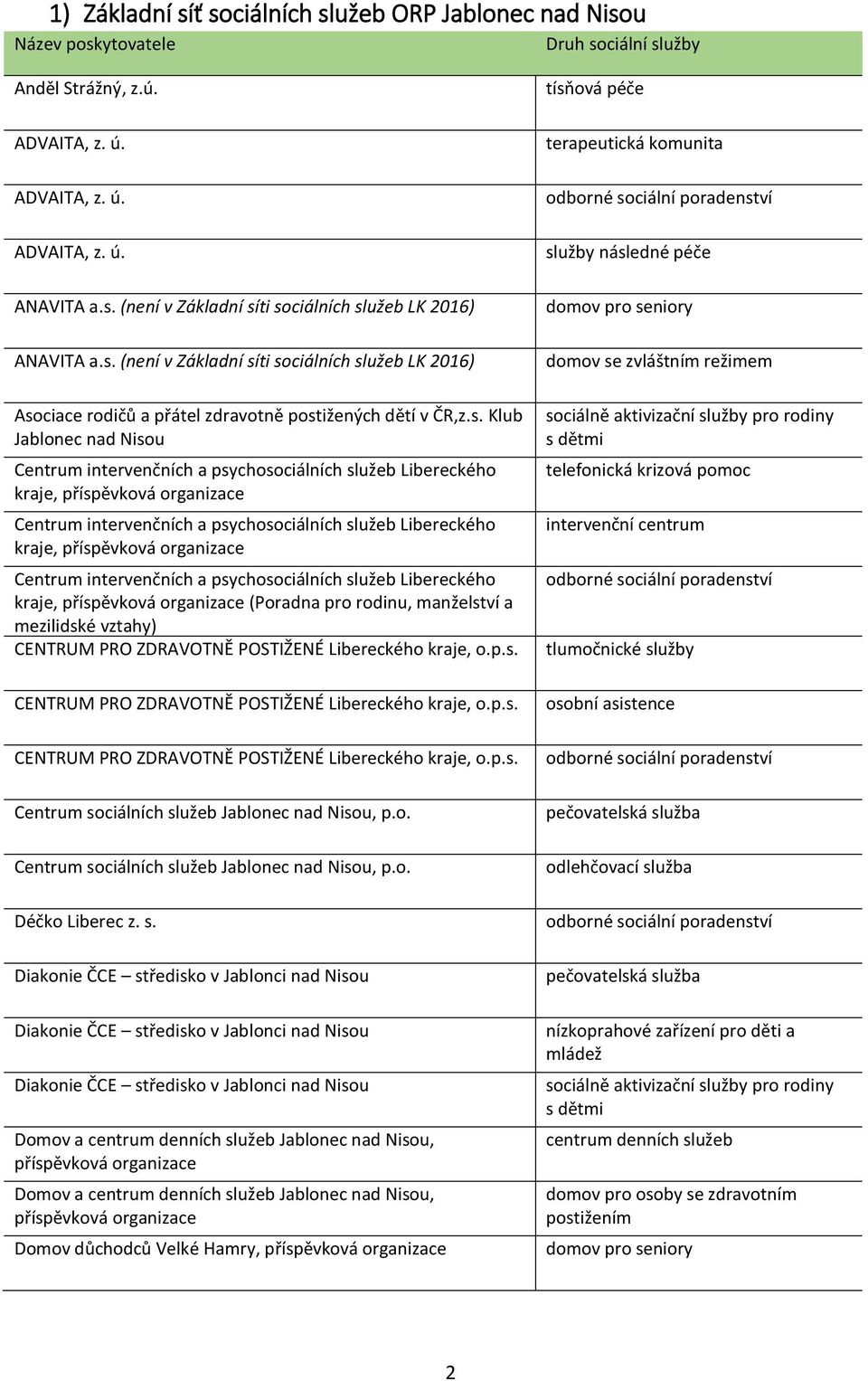 1) Základní síť sociálních služeb ORP Jablonec nad Nisou

| Název poskytovatele | Druh sociální služby |
|---|---|
| Anděl Strážný, z.ú. | tísňová péče |
| ADVAITA, z. ú. | terapeutická komunita |
| ADVAITA, z. ú. | odborné sociální poradenství |
| ADVAITA, z. ú. | služby následné péče |
| ANAVITA a.s. (není v Základní síti sociálních služeb LK 2016) | domov pro seniory |
| ANAVITA a.s. (není v Základní síti sociálních služeb LK 2016) | domov se zvláštním režimem |
| Asociace rodičů a přátel zdravotně postižených dětí v ČR,z.s. Klub Jablonec nad Nisou | sociálně aktivizační služby pro rodiny s dětmi |
| Centrum intervenčních a psychosociálních služeb Libereckého kraje, příspěvková organizace | telefonická krizová pomoc |
| Centrum intervenčních a psychosociálních služeb Libereckého kraje, příspěvková organizace | intervenční centrum |
| Centrum intervenčních a psychosociálních služeb Libereckého kraje, příspěvková organizace (Poradna pro rodinu, manželství a mezilidské vztahy) | odborné sociální poradenství |
| CENTRUM PRO ZDRAVOTNĚ POSTIŽENÉ Libereckého kraje, o.p.s. | tlumočnické služby |
| CENTRUM PRO ZDRAVOTNĚ POSTIŽENÉ Libereckého kraje, o.p.s. | osobní asistence |
| CENTRUM PRO ZDRAVOTNĚ POSTIŽENÉ Libereckého kraje, o.p.s. | odborné sociální poradenství |
| Centrum sociálních služeb Jablonec nad Nisou, p.o. | pečovatelská služba |
| Centrum sociálních služeb Jablonec nad Nisou, p.o. | odlehčovací služba |
| Déčko Liberec z. s. | odborné sociální poradenství |
| Diakonie ČCE – středisko v Jablonci nad Nisou | pečovatelská služba |
| Diakonie ČCE – středisko v Jablonci nad Nisou | nízkoprahové zařízení pro děti a mládež |
| Diakonie ČCE – středisko v Jablonci nad Nisou | sociálně aktivizační služby pro rodiny s dětmi |
| Domov a centrum denních služeb Jablonec nad Nisou, příspěvková organizace | centrum denních služeb |
| Domov a centrum denních služeb Jablonec nad Nisou, příspěvková organizace | domov pro osoby se zdravotním postižením |
| Domov důchodců Velké Hamry, příspěvková organizace | domov pro seniory |

2